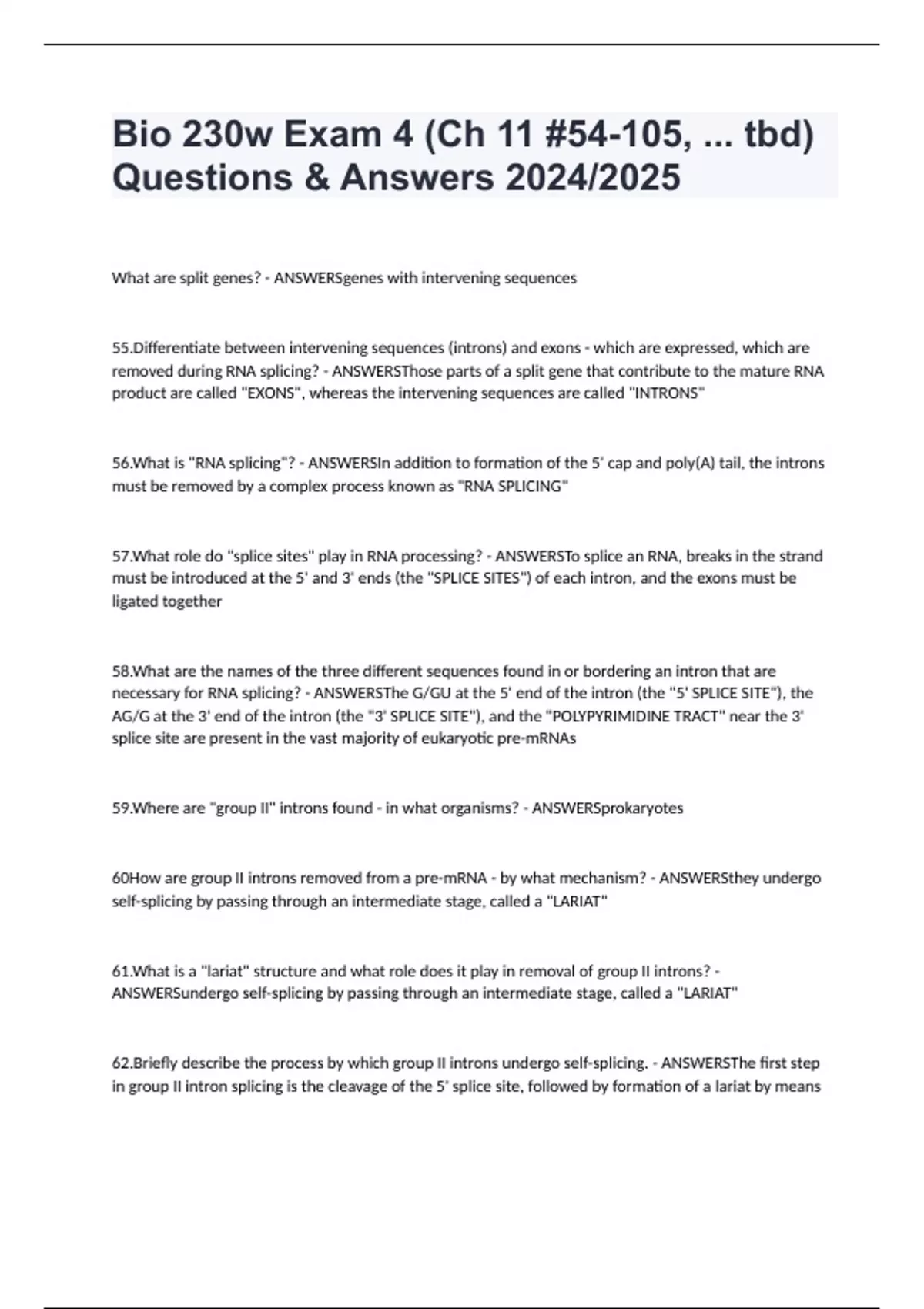 Bio 230w Exam 4 (Ch 11 #54-105, ... tbd) Questions & Answers 2024/2025

What are split genes? - ANSWERSgenes with intervening sequences

55.Differentiate between intervening sequences (introns) and exons - which are expressed, which are removed during RNA splicing? - ANSWERSThose parts of a split gene that contribute to the mature RNA product are called "EXONS", whereas the intervening sequences are called "INTRONS"

56.What is "RNA splicing"? - ANSWERSIn addition to formation of the 5' cap and poly(A) tail, the introns must be removed by a complex process known as "RNA SPLICING"

57.What role do "splice sites" play in RNA processing? - ANSWERSTo splice an RNA, breaks in the strand must be introduced at the 5' and 3' ends (the "SPLICE SITES") of each intron, and the exons must be ligated together

58.What are the names of the three different sequences found in or bordering an intron that are necessary for RNA splicing? - ANSWERSThe G/GU at the 5' end of the intron (the "5' SPLICE SITE"), the AG/G at the 3' end of the intron (the "3' SPLICE SITE"), and the "POLYPYRIMIDINE TRACT" near the 3' splice site are present in the vast majority of eukaryotic pre-mRNAs

59.Where are "group II" introns found - in what organisms? - ANSWERSprokaryotes

60How are group II introns removed from a pre-mRNA - by what mechanism? - ANSWERSthey undergo self-splicing by passing through an intermediate stage, called a "LARIAT"

61.What is a "lariat" structure and what role does it play in removal of group II introns? - ANSWERSundergo self-splicing by passing through an intermediate stage, called a "LARIAT"

62.Briefly describe the process by which group II introns undergo self-splicing. - ANSWERSThe first step in group II intron splicing is the cleavage of the 5' splice site, followed by formation of a lariat by means